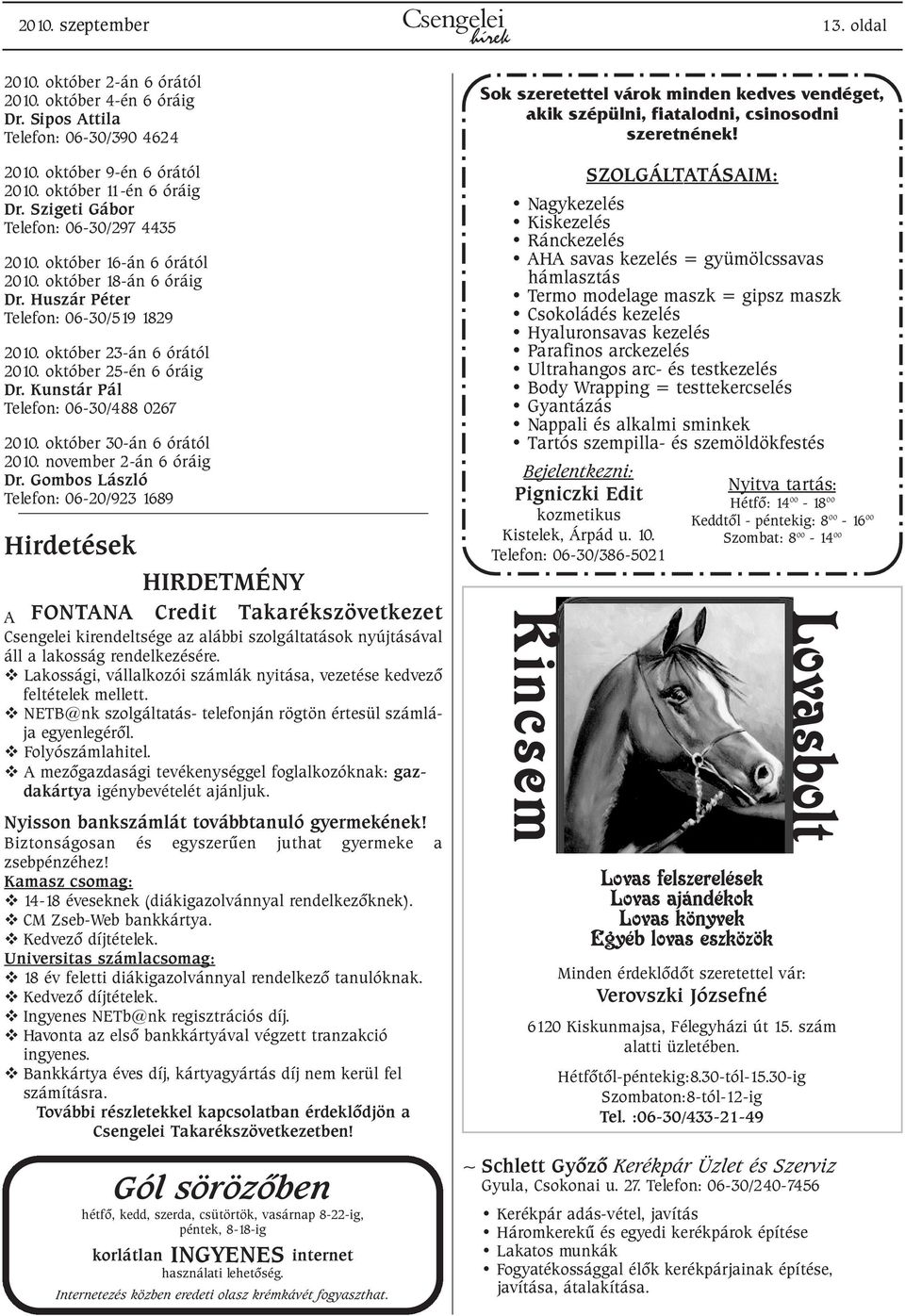 2010. szeptember Csengelei hírek 13. oldal

2010. október 2-án 6 órától
2010. október 4-én 6 óráig
Dr. Sipos Attila
Telefon: 06-30/390 4624

2010. október 9-én 6 órától
2010. október 11-én 6 óráig
Dr. Szigeti Gábor
Telefon: 06-30/297 4435

2010. október 16-án 6 órától
2010. október 18-án 6 óráig
Dr. Huszár Péter
Telefon: 06-30/519 1829

2010. október 23-án 6 órától
2010. október 25-én 6 óráig
Dr. Kunstár Pál
Telefon: 06-30/488 0267

2010. október 30-án 6 órától
2010. november 2-án 6 óráig
Dr. Gombos László
Telefon: 06-20/923 1689

Hirdetések

HIRDETMÉNY

A FONTANA Credit Takarékszövetkezet Csengelei kirendeltsége az alábbi szolgáltatások nyújtásával áll a lakosság rendelkezésére.
❖ Lakossági, vállalkozói számlák nyitása, vezetése kedvező feltételek mellett.
❖ NETB@nk szolgáltatás- telefonján rögtön értesül számlája egyenlegéről.
❖ Folyószámlahitel.
❖ A mezőgazdasági tevékenységgel foglalkozóknak: gazdakártya igénybevételét ajánljuk.

Nyisson bankszámlát továbbtanuló gyermekének!
Biztonságosan és egyszerűen juthat gyermeke a zsebpénzéhez!
Kamasz csomag:
❖ 14-18 éveseknek (diákigazolvánnyal rendelkezőknek).
❖ CM Zseb-Web bankkártya.
❖ Kedvező díjtételek.
Universitas számlacsomag:
❖ 18 év feletti diákigazolvánnyal rendelkező tanulóknak.
❖ Kedvező díjtételek.
❖ Ingyenes NETb@nk regisztrációs díj.
❖ Havonta az első bankkártyával végzett tranzakció ingyenes.
❖ Bankkártya éves díj, kártyagyártás díj nem kerül fel számításra.
További részletekkel kapcsolatban érdeklődjön a Csengelei Takarékszövetkezetben!

Gól sörözőben
hétfő, kedd, szerda, csütörtök, vasárnap 8-22-ig, péntek, 8-18-ig
korlátlan INGYENES internet
használati lehetőség.
Internetezés közben eredeti olasz krémkávét fogyaszthat.

Sok szeretettel várok minden kedves vendéget, akik szépülni, fiatalodni, csinosodni szeretnének!

SZOLGÁLTATÁSAIM:
• Nagykezelés
• Kiskezelés
• Ránckezelés
• AHA savas kezelés = gyümölcssavas hámlasztás
• Termo modelage maszk = gipsz maszk
• Csokoládés kezelés
• Hyaluronsavas kezelés
• Parafinos arckezelés
• Ultrahangos arc- és testkezelés
• Body Wrapping = testtekercselés
• Gyantázás
• Nappali és alkalmi sminkek
• Tartós szempilla- és szemöldökfestés

Bejelentkezni:
Pigniczki Edit
kozmetikus
Kistelek, Árpád u. 10.
Telefon: 06-30/386-5021

Nyitva tartás:
Hétfő: $14^{00}$ - $18^{00}$
Keddtől - péntekig: $8^{00}$ - $16^{00}$
Szombat: $8^{00}$ - $14^{00}$

Kincsem Lovasbolt

Lovas felszerelések
Lovas ajándékok
Lovas könyvek
Egyéb lovas eszközök

Minden érdeklődőt szeretettel vár:
Verovszki Józsefné

6120 Kiskunmajsa, Félegyházi út 15. szám alatti üzletében.

Hétfőtől-péntekig:8.30-tól-15.30-ig
Szombaton:8-tól-12-ig
Tel. :06-30/433-21-49

~ Schlett Győző Kerékpár Üzlet és Szerviz
Gyula, Csokonai u. 27. Telefon: 06-30/240-7456
• Kerékpár adás-vétel, javítás
• Háromkerekű és egyedi kerékpárok építése
• Lakatos munkák
• Fogyatékossággal élők kerékpárjainak építése, javítása, átalakítása.